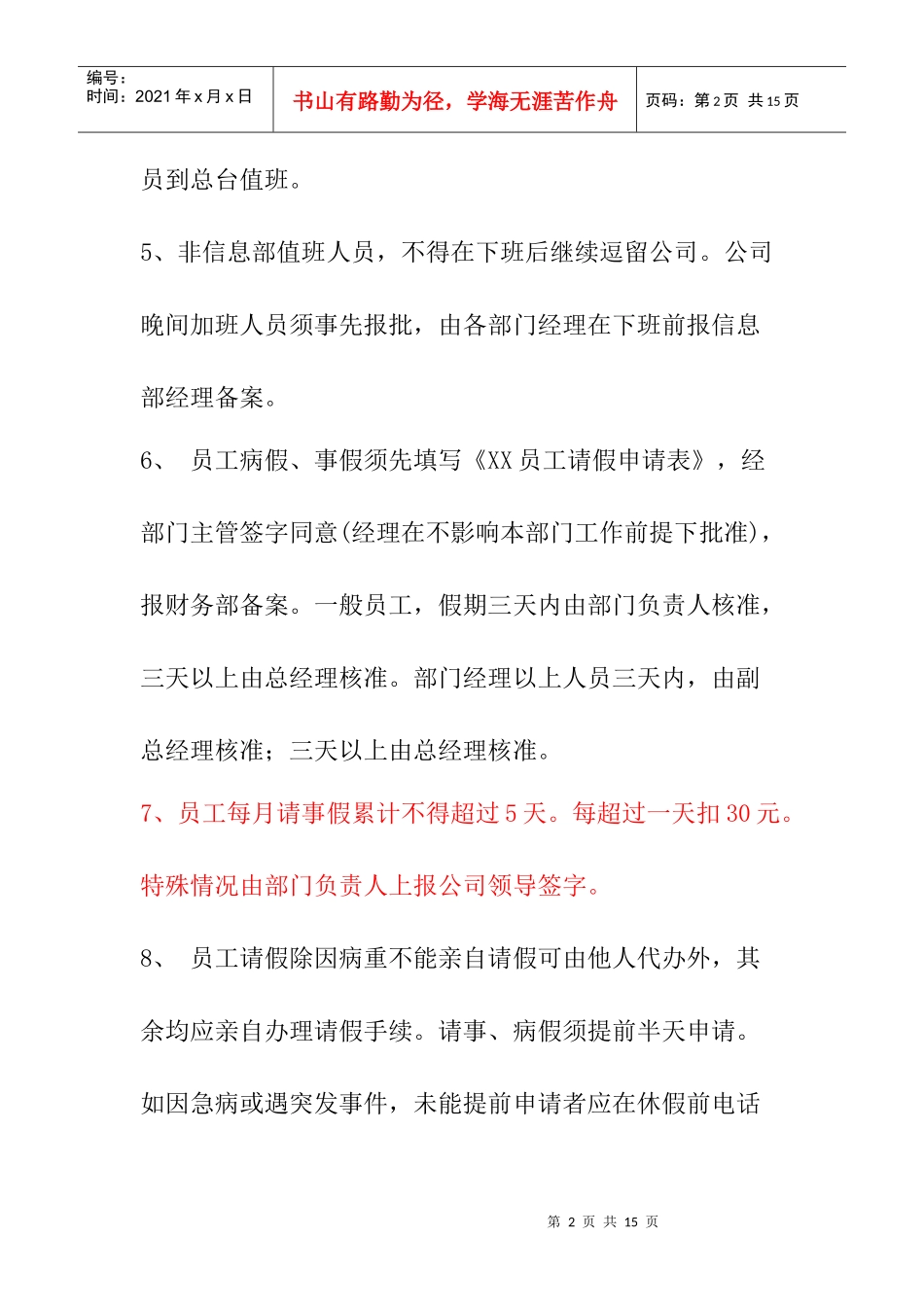 | 编号：<br>时间：2021 年 x 月 x 日 | 书山有路勤为径，学海无涯苦作舟 | 页码：第 2 页 共 15 页 |
|---|---|---|

员到总台值班。

5、非信息部值班人员，不得在下班后继续逗留公司。公司晚间加班人员须事先报批，由各部门经理在下班前报信息部经理备案。

6、 员工病假、事假须先填写《XX 员工请假申请表》，经部门主管签字同意(经理在不影响本部门工作前提下批准)，报财务部备案。一般员工，假期三天内由部门负责人核准，三天以上由总经理核准。部门经理以上人员三天内，由副总经理核准；三天以上由总经理核准。

7、员工每月请事假累计不得超过 5 天。每超过一天扣 30 元。特殊情况由部门负责人上报公司领导签字。

8、 员工请假除因病重不能亲自请假可由他人代办外，其余均应亲自办理请假手续。请事、病假须提前半天申请。如因急病或遇突发事件，未能提前申请者应在休假前电话

第 2 页 共 15 页